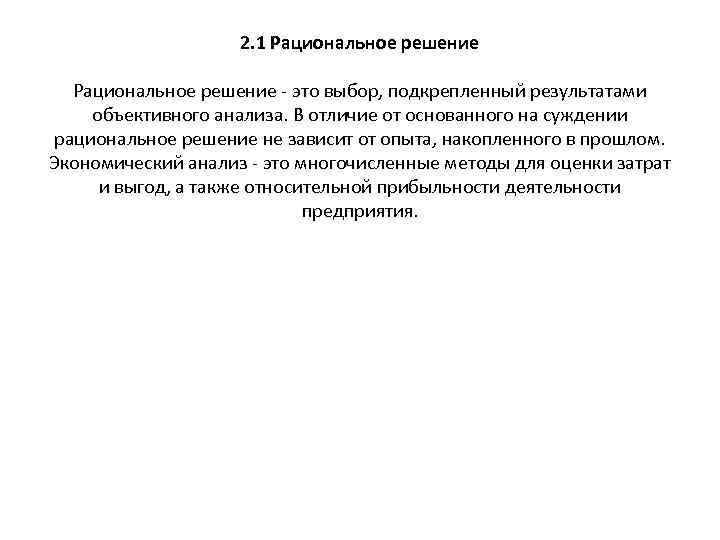 2.1 Рациональное решение

Рациональное решение - это выбор, подкрепленный результатами объективного анализа. В отличие от основанного на суждении рациональное решение не зависит от опыта, накопленного в прошлом. Экономический анализ - это многочисленные методы для оценки затрат и выгод, а также относительной прибыльности деятельности предприятия.